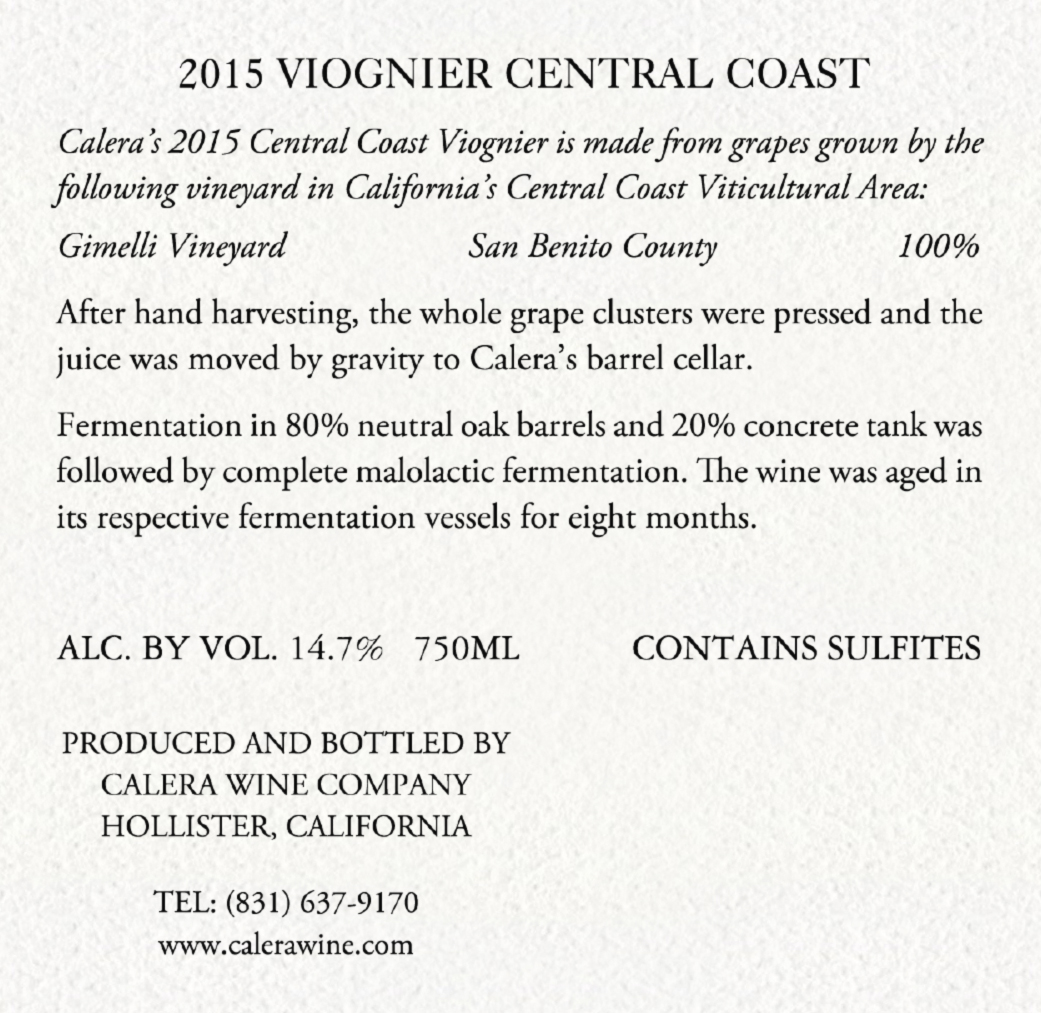 2015 VIOGNIER CENTRAL COAST

Calera's 2015 Central Coast Viognier is made from grapes grown by the following vineyard in California's Central Coast Viticultural Area:

Gimelli Vineyard San Benito County 100%

After hand harvesting, the whole grape clusters were pressed and the juice was moved by gravity to Calera's barrel cellar.

Fermentation in 80% neutral oak barrels and 20% concrete tank was followed by complete malolactic fermentation. The wine was aged in its respective fermentation vessels for eight months.

ALC. BY VOL. 14.7% 750ML CONTAINS SULFITES

PRODUCED AND BOTTLED BY
CALERA WINE COMPANY
HOLLISTER, CALIFORNIA

TEL: (831) 637-9170
www.calerawine.com